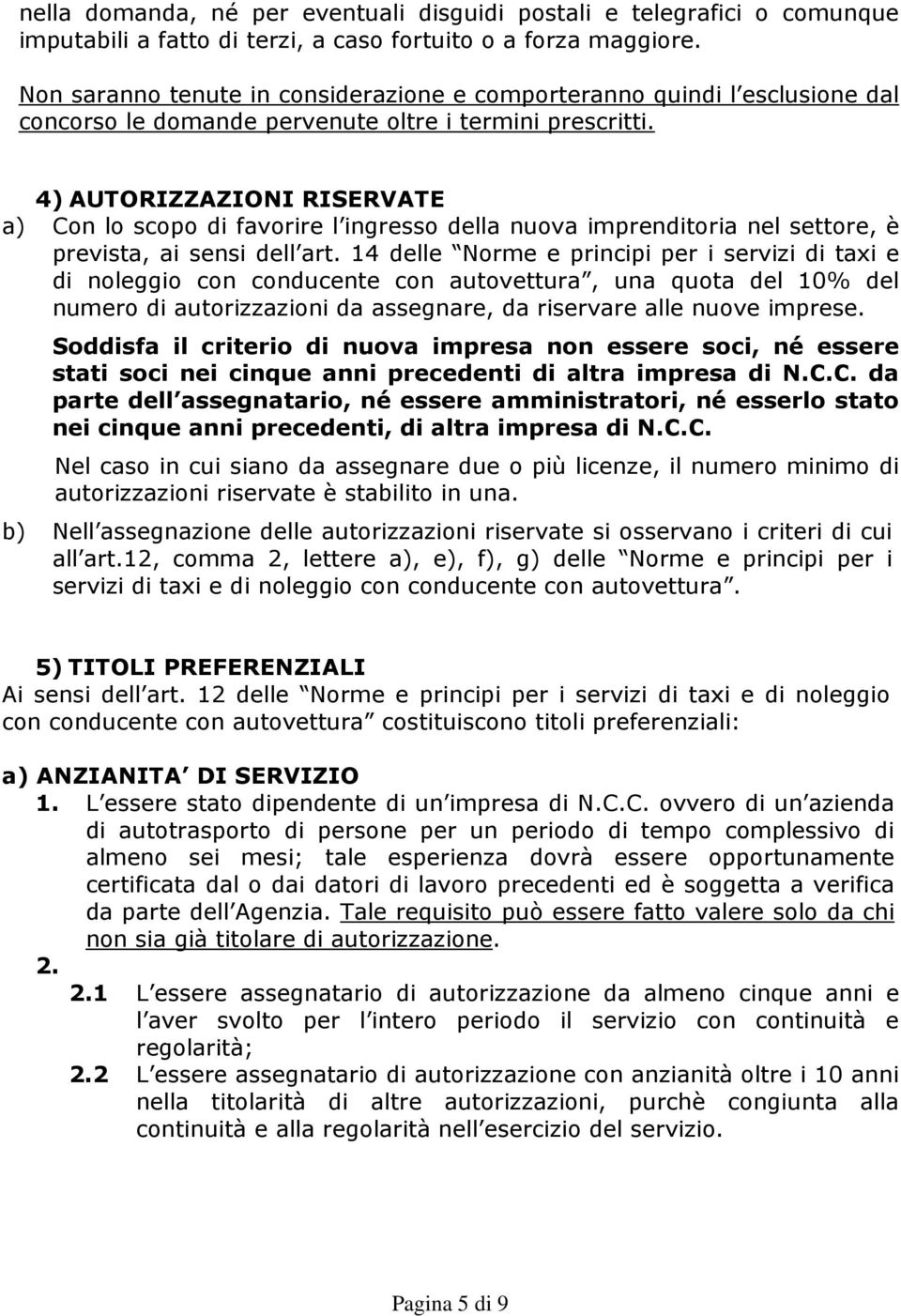 nella domanda, né per eventuali disguidi postali e telegrafici o comunque imputabili a fatto di terzi, a caso fortuito o a forza maggiore.

Non saranno tenute in considerazione e comporteranno quindi l esclusione dal concorso le domande pervenute oltre i termini prescritti.

4) AUTORIZZAZIONI RISERVATE
a) Con lo scopo di favorire l ingresso della nuova imprenditoria nel settore, è prevista, ai sensi dell art. 14 delle Norme e principi per i servizi di taxi e di noleggio con conducente con autovettura, una quota del 10% del numero di autorizzazioni da assegnare, da riservare alle nuove imprese.

Soddisfa il criterio di nuova impresa non essere soci, né essere stati soci nei cinque anni precedenti di altra impresa di N.C.C. da parte dell assegnatario, né essere amministratori, né esserlo stato nei cinque anni precedenti, di altra impresa di N.C.C.

Nel caso in cui siano da assegnare due o più licenze, il numero minimo di autorizzazioni riservate è stabilito in una.

b) Nell assegnazione delle autorizzazioni riservate si osservano i criteri di cui all art.12, comma 2, lettere a), e), f), g) delle Norme e principi per i servizi di taxi e di noleggio con conducente con autovettura.

5) TITOLI PREFERENZIALI
Ai sensi dell art. 12 delle Norme e principi per i servizi di taxi e di noleggio con conducente con autovettura costituiscono titoli preferenziali:

a) ANZIANITA DI SERVIZIO
1. L essere stato dipendente di un impresa di N.C.C. ovvero di un azienda di autotrasporto di persone per un periodo di tempo complessivo di almeno sei mesi; tale esperienza dovrà essere opportunamente certificata dal o dai datori di lavoro precedenti ed è soggetta a verifica da parte dell Agenzia. Tale requisito può essere fatto valere solo da chi non sia già titolare di autorizzazione.
2.
2.1 L essere assegnatario di autorizzazione da almeno cinque anni e l aver svolto per l intero periodo il servizio con continuità e regolarità;
2.2 L essere assegnatario di autorizzazione con anzianità oltre i 10 anni nella titolarità di altre autorizzazioni, purchè congiunta alla continuità e alla regolarità nell esercizio del servizio.

Pagina 5 di 9